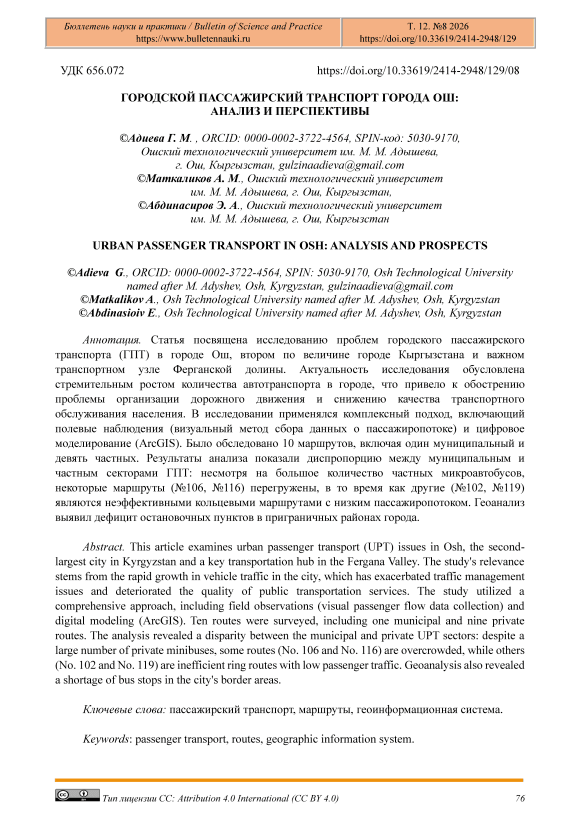 Бюллетень науки и практики / Bulletin of Science and Practice
https://www.bulletennauki.ru

Т. 12. №8 2026
https://doi.org/10.33619/2414-2948/129

УДК 656.072

https://doi.org/10.33619/2414-2948/129/08

ГОРОДСКОЙ ПАССАЖИРСКИЙ ТРАНСПОРТ ГОРОДА ОШ: АНАЛИЗ И ПЕРСПЕКТИВЫ

©Адиева Г. М. , ORCID: 0000-0002-3722-4564, SPIN-код: 5030-9170, Ошский технологический университет им. М. М. Адышева, г. Ош, Кыргызстан, gulzinaadieva@gmail.com
©Маткаликов А. М., Ошский технологический университет им. М. М. Адышева, г. Ош, Кыргызстан,
©Абдинасиров Э. А., Ошский технологический университет им. М. М. Адышева, г. Ош, Кыргызстан

URBAN PASSENGER TRANSPORT IN OSH: ANALYSIS AND PROSPECTS

©Adieva G., ORCID: 0000-0002-3722-4564, SPIN: 5030-9170, Osh Technological University named after M. Adyshev, Osh, Kyrgyzstan, gulzinaadieva@gmail.com
©Matkalikov A., Osh Technological University named after M. Adyshev, Osh, Kyrgyzstan
©Abdinasioiv E., Osh Technological University named after M. Adyshev, Osh, Kyrgyzstan

Аннотация. Статья посвящена исследованию проблем городского пассажирского транспорта (ГПТ) в городе Ош, втором по величине городе Кыргызстана и важном транспортном узле Ферганской долины. Актуальность исследования обусловлена стремительным ростом количества автотранспорта в городе, что привело к обострению проблемы организации дорожного движения и снижению качества транспортного обслуживания населения. В исследовании применялся комплексный подход, включающий полевые наблюдения (визуальный метод сбора данных о пассажиропотоке) и цифровое моделирование (ArcGIS). Было обследовано 10 маршрутов, включая один муниципальный и девять частных. Результаты анализа показали диспропорцию между муниципальным и частным секторами ГПТ: несмотря на большое количество частных микроавтобусов, некоторые маршруты (№106, №116) перегружены, в то время как другие (№102, №119) являются неэффективными кольцевыми маршрутами с низким пассажиропотоком. Геоанализ выявил дефицит остановочных пунктов в приграничных районах города.

Abstract. This article examines urban passenger transport (UPT) issues in Osh, the second-largest city in Kyrgyzstan and a key transportation hub in the Fergana Valley. The study's relevance stems from the rapid growth in vehicle traffic in the city, which has exacerbated traffic management issues and deteriorated the quality of public transportation services. The study utilized a comprehensive approach, including field observations (visual passenger flow data collection) and digital modeling (ArcGIS). Ten routes were surveyed, including one municipal and nine private routes. The analysis revealed a disparity between the municipal and private UPT sectors: despite a large number of private minibuses, some routes (No. 106 and No. 116) are overcrowded, while others (No. 102 and No. 119) are inefficient ring routes with low passenger traffic. Geoanalysis also revealed a shortage of bus stops in the city's border areas.

Ключевые слова: пассажирский транспорт, маршруты, геоинформационная система.

Keywords: passenger transport, routes, geographic information system.

Тип лицензии CC: Attribution 4.0 International (CC BY 4.0)

76